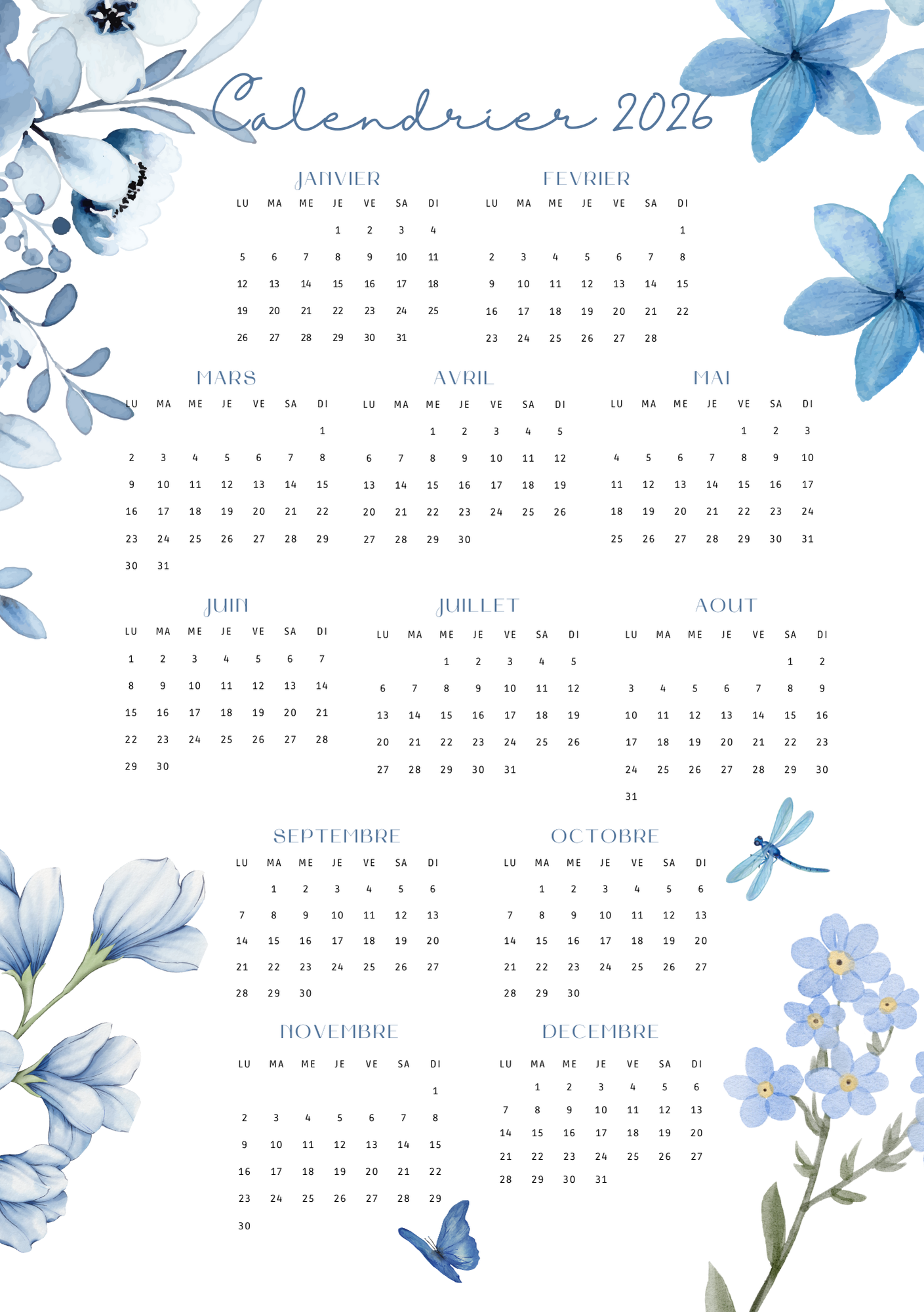 Calendrier 2026

JANVIER

| LU | MA | ME | JE | VE | SA | DI |
|---|---|---|---|---|---|---|
| | | | 1 | 2 | 3 | 4 |
| 5 | 6 | 7 | 8 | 9 | 10 | 11 |
| 12 | 13 | 14 | 15 | 16 | 17 | 18 |
| 19 | 20 | 21 | 22 | 23 | 24 | 25 |
| 26 | 27 | 28 | 29 | 30 | 31 | |

FEVRIER

| LU | MA | ME | JE | VE | SA | DI |
|---|---|---|---|---|---|---|
| | | | | | | 1 |
| 2 | 3 | 4 | 5 | 6 | 7 | 8 |
| 9 | 10 | 11 | 12 | 13 | 14 | 15 |
| 16 | 17 | 18 | 19 | 20 | 21 | 22 |
| 23 | 24 | 25 | 26 | 27 | 28 | |

MARS

| LU | MA | ME | JE | VE | SA | DI |
|---|---|---|---|---|---|---|
| | | | | | | 1 |
| 2 | 3 | 4 | 5 | 6 | 7 | 8 |
| 9 | 10 | 11 | 12 | 13 | 14 | 15 |
| 16 | 17 | 18 | 19 | 20 | 21 | 22 |
| 23 | 24 | 25 | 26 | 27 | 28 | 29 |
| 30 | 31 | | | | | |

AVRIL

| LU | MA | ME | JE | VE | SA | DI |
|---|---|---|---|---|---|---|
| | | 1 | 2 | 3 | 4 | 5 |
| 6 | 7 | 8 | 9 | 10 | 11 | 12 |
| 13 | 14 | 15 | 16 | 17 | 18 | 19 |
| 20 | 21 | 22 | 23 | 24 | 25 | 26 |
| 27 | 28 | 29 | 30 | | | |

MAI

| LU | MA | ME | JE | VE | SA | DI |
|---|---|---|---|---|---|---|
| | | | | 1 | 2 | 3 |
| 4 | 5 | 6 | 7 | 8 | 9 | 10 |
| 11 | 12 | 13 | 14 | 15 | 16 | 17 |
| 18 | 19 | 20 | 21 | 22 | 23 | 24 |
| 25 | 26 | 27 | 28 | 29 | 30 | 31 |

JUIN

| LU | MA | ME | JE | VE | SA | DI |
|---|---|---|---|---|---|---|
| 1 | 2 | 3 | 4 | 5 | 6 | 7 |
| 8 | 9 | 10 | 11 | 12 | 13 | 14 |
| 15 | 16 | 17 | 18 | 19 | 20 | 21 |
| 22 | 23 | 24 | 25 | 26 | 27 | 28 |
| 29 | 30 | | | | | |

JUILLET

| LU | MA | ME | JE | VE | SA | DI |
|---|---|---|---|---|---|---|
| | | 1 | 2 | 3 | 4 | 5 |
| 6 | 7 | 8 | 9 | 10 | 11 | 12 |
| 13 | 14 | 15 | 16 | 17 | 18 | 19 |
| 20 | 21 | 22 | 23 | 24 | 25 | 26 |
| 27 | 28 | 29 | 30 | 31 | | |

AOUT

| LU | MA | ME | JE | VE | SA | DI |
|---|---|---|---|---|---|---|
| | | | | | 1 | 2 |
| 3 | 4 | 5 | 6 | 7 | 8 | 9 |
| 10 | 11 | 12 | 13 | 14 | 15 | 16 |
| 17 | 18 | 19 | 20 | 21 | 22 | 23 |
| 24 | 25 | 26 | 27 | 28 | 29 | 30 |
| 31 | | | | | | |

SEPTEMBRE

| LU | MA | ME | JE | VE | SA | DI |
|---|---|---|---|---|---|---|
| | 1 | 2 | 3 | 4 | 5 | 6 |
| 7 | 8 | 9 | 10 | 11 | 12 | 13 |
| 14 | 15 | 16 | 17 | 18 | 19 | 20 |
| 21 | 22 | 23 | 24 | 25 | 26 | 27 |
| 28 | 29 | 30 | | | | |

OCTOBRE

| LU | MA | ME | JE | VE | SA | DI |
|---|---|---|---|---|---|---|
| | 1 | 2 | 3 | 4 | 5 | 6 |
| 7 | 8 | 9 | 10 | 11 | 12 | 13 |
| 14 | 15 | 16 | 17 | 18 | 19 | 20 |
| 21 | 22 | 23 | 24 | 25 | 26 | 27 |
| 28 | 29 | 30 | | | | |

NOVEMBRE

| LU | MA | ME | JE | VE | SA | DI |
|---|---|---|---|---|---|---|
| | | | | | | 1 |
| 2 | 3 | 4 | 5 | 6 | 7 | 8 |
| 9 | 10 | 11 | 12 | 13 | 14 | 15 |
| 16 | 17 | 18 | 19 | 20 | 21 | 22 |
| 23 | 24 | 25 | 26 | 27 | 28 | 29 |
| 30 | | | | | | |

DECEMBRE

| LU | MA | ME | JE | VE | SA | DI |
|---|---|---|---|---|---|---|
| | 1 | 2 | 3 | 4 | 5 | 6 |
| 7 | 8 | 9 | 10 | 11 | 12 | 13 |
| 14 | 15 | 16 | 17 | 18 | 19 | 20 |
| 21 | 22 | 23 | 24 | 25 | 26 | 27 |
| 28 | 29 | 30 | 31 | | | |